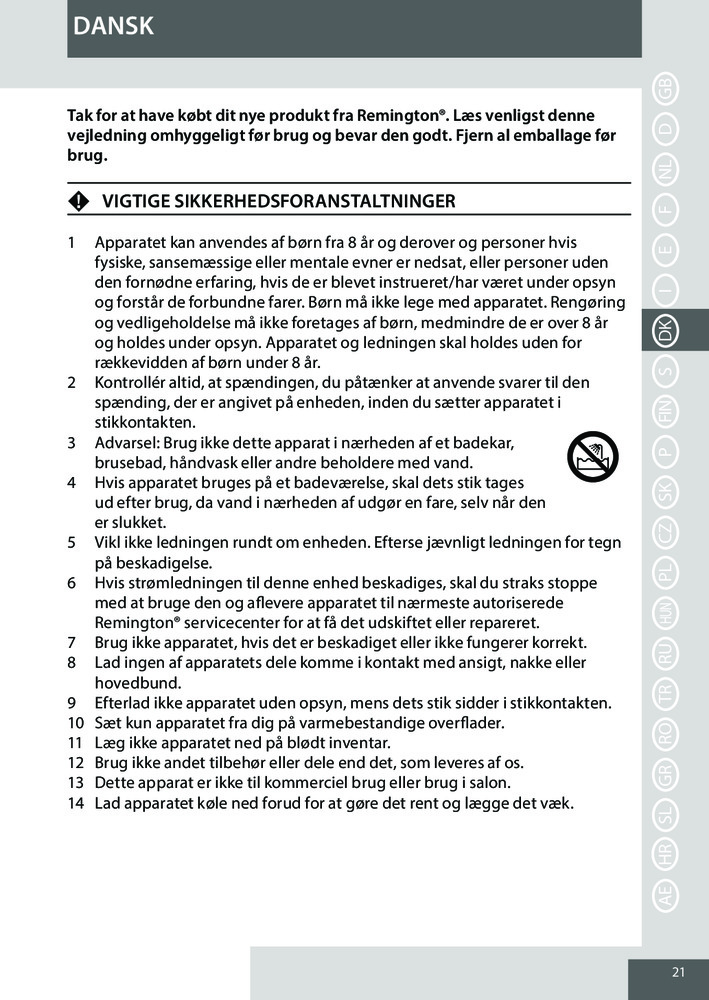 DANSK

Tak for at have købt dit nye produkt fra Remington®. Læs venligst denne vejledning omhyggeligt før brug og bevar den godt. Fjern al emballage før brug.

VIGTIGE SIKKERHEDSFORANSTALTNINGER

1 Apparatet kan anvendes af børn fra 8 år og derover og personer hvis fysiske, sansemæssige eller mentale evner er nedsat, eller personer uden den fornødne erfaring, hvis de er blevet instrueret/har været under opsyn og forstår de forbundne farer. Børn må ikke lege med apparatet. Rengøring og vedligeholdelse må ikke foretages af børn, medmindre de er over 8 år og holdes under opsyn. Apparatet og ledningen skal holdes uden for rækkevidden af børn under 8 år.
2 Kontrollér altid, at spændingen, du påtænker at anvende svarer til den spænding, der er angivet på enheden, inden du sætter apparatet i stikkontakten.
3 Advarsel: Brug ikke dette apparat i nærheden af et badekar, brusebad, håndvask eller andre beholdere med vand.
4 Hvis apparatet bruges på et badeværelse, skal dets stik tages ud efter brug, da vand i nærheden af udgør en fare, selv når den er slukket.
5 Vikl ikke ledningen rundt om enheden. Efterse jævnligt ledningen for tegn på beskadigelse.
6 Hvis strømledningen til denne enhed beskadiges, skal du straks stoppe med at bruge den og aflevere apparatet til nærmeste autoriserede Remington® servicecenter for at få det udskiftet eller repareret.
7 Brug ikke apparatet, hvis det er beskadiget eller ikke fungerer korrekt.
8 Lad ingen af apparatets dele komme i kontakt med ansigt, nakke eller hovedbund.
9 Efterlad ikke apparatet uden opsyn, mens dets stik sidder i stikkontakten.
10 Sæt kun apparatet fra dig på varmebestandige overflader.
11 Læg ikke apparatet ned på blødt inventar.
12 Brug ikke andet tilbehør eller dele end det, som leveres af os.
13 Dette apparat er ikke til kommerciel brug eller brug i salon.
14 Lad apparatet køle ned forud for at gøre det rent og lægge det væk.

GB D NL F E I DK S FIN P SK CZ PL HUN RU TR RO GR SL HR AE

21